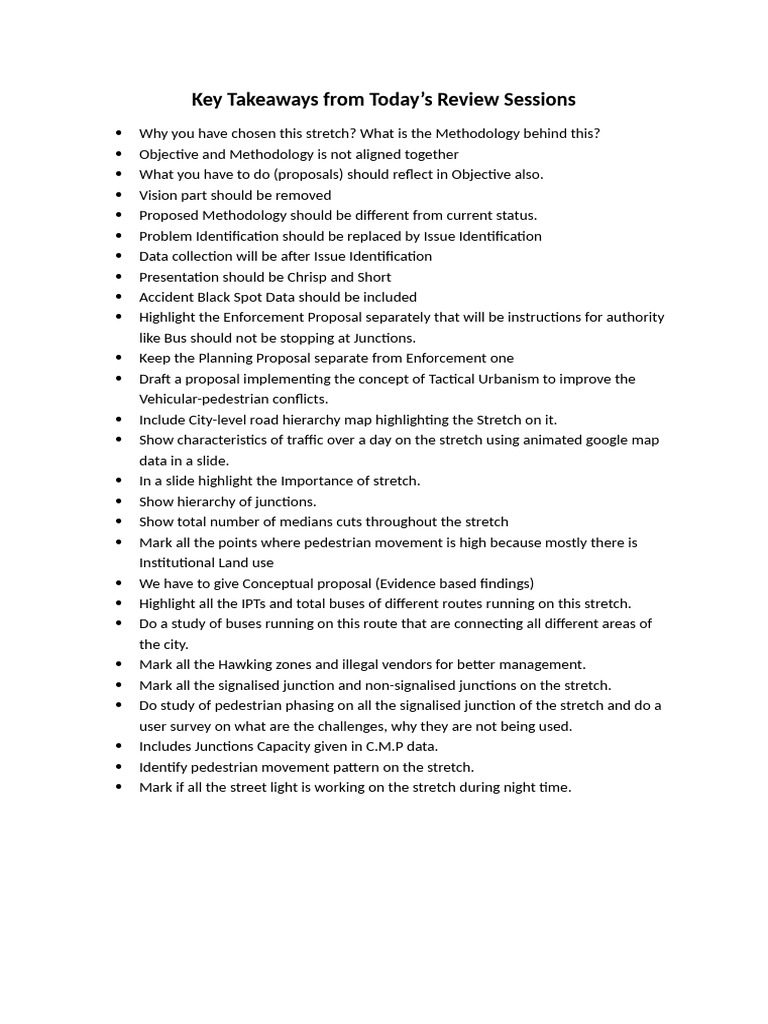 Key Takeaways from Today's Review Sessions

• Why you have chosen this stretch? What is the Methodology behind this?
• Objective and Methodology is not aligned together
• What you have to do (proposals) should reflect in Objective also.
• Vision part should be removed
• Proposed Methodology should be different from current status.
• Problem Identification should be replaced by Issue Identification
• Data collection will be after Issue Identification
• Presentation should be Chrisp and Short
• Accident Black Spot Data should be included
• Highlight the Enforcement Proposal separately that will be instructions for authority like Bus should not be stopping at Junctions.
• Keep the Planning Proposal separate from Enforcement one
• Draft a proposal implementing the concept of Tactical Urbanism to improve the Vehicular-pedestrian conflicts.
• Include City-level road hierarchy map highlighting the Stretch on it.
• Show characteristics of traffic over a day on the stretch using animated google map data in a slide.
• In a slide highlight the Importance of stretch.
• Show hierarchy of junctions.
• Show total number of medians cuts throughout the stretch
• Mark all the points where pedestrian movement is high because mostly there is Institutional Land use
• We have to give Conceptual proposal (Evidence based findings)
• Highlight all the IPTs and total buses of different routes running on this stretch.
• Do a study of buses running on this route that are connecting all different areas of the city.
• Mark all the Hawking zones and illegal vendors for better management.
• Mark all the signalised junction and non-signalised junctions on the stretch.
• Do study of pedestrian phasing on all the signalised junction of the stretch and do a user survey on what are the challenges, why they are not being used.
• Includes Junctions Capacity given in C.M.P data.
• Identify pedestrian movement pattern on the stretch.
• Mark if all the street light is working on the stretch during night time.